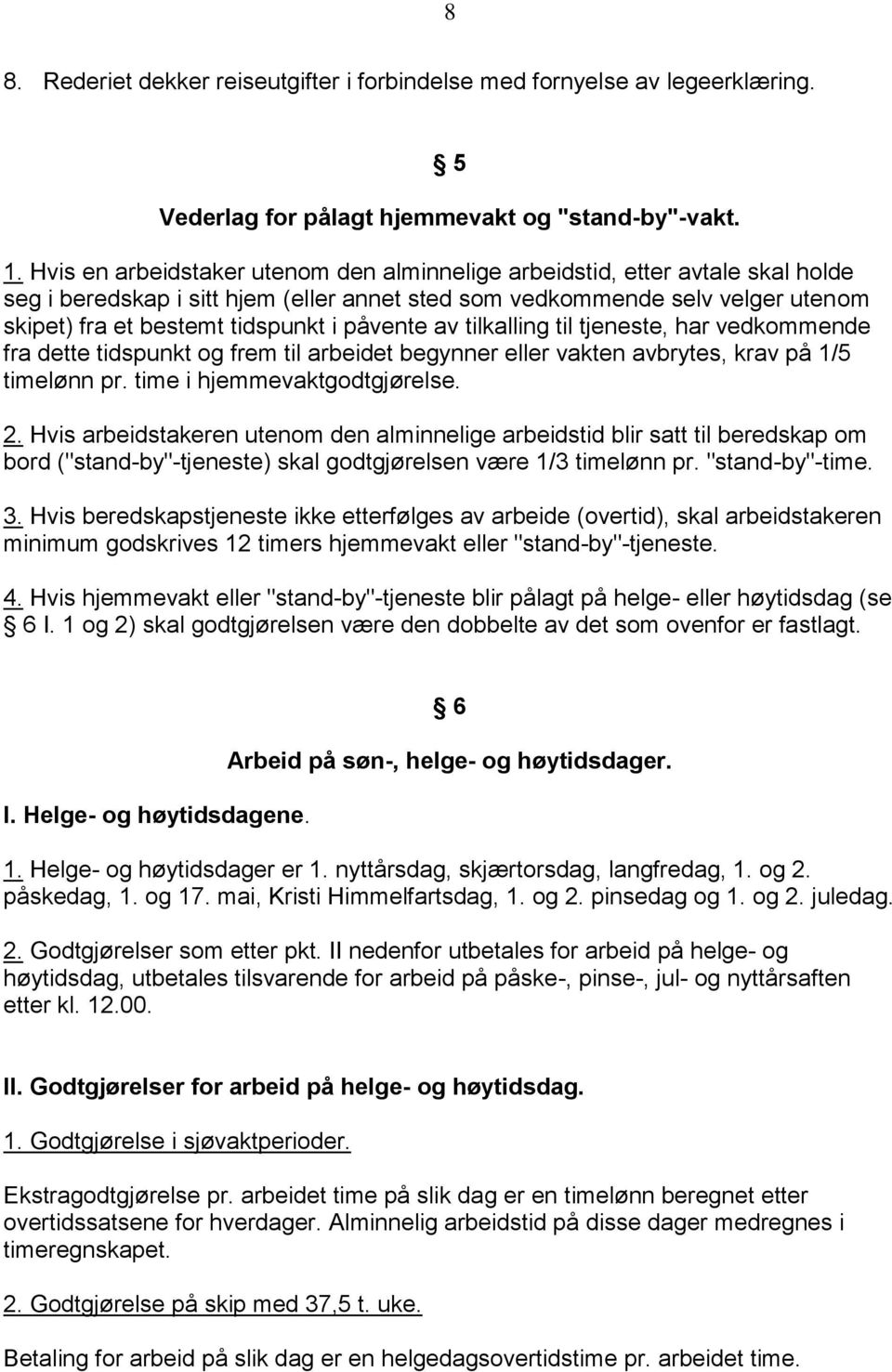 8

8. Rederiet dekker reiseutgifter i forbindelse med fornyelse av legeerklæring.

§ 5

Vederlag for pålagt hjemmevakt og "stand-by"-vakt.

1. Hvis en arbeidstaker utenom den alminnelige arbeidstid, etter avtale skal holde seg i beredskap i sitt hjem (eller annet sted som vedkommende selv velger utenom skipet) fra et bestemt tidspunkt i påvente av tilkalling til tjeneste, har vedkommende fra dette tidspunkt og frem til arbeidet begynner eller vakten avbrytes, krav på 1/5 timelønn pr. time i hjemmevaktgodtgjørelse.

2. Hvis arbeidstakeren utenom den alminnelige arbeidstid blir satt til beredskap om bord ("stand-by"-tjeneste) skal godtgjørelsen være 1/3 timelønn pr. "stand-by"-time.

3. Hvis beredskapstjeneste ikke etterfølges av arbeide (overtid), skal arbeidstakeren minimum godskrives 12 timers hjemmevakt eller "stand-by"-tjeneste.

4. Hvis hjemmevakt eller "stand-by"-tjeneste blir pålagt på helge- eller høytidsdag (se § 6 I. 1 og 2) skal godtgjørelsen være den dobbelte av det som ovenfor er fastlagt.

§ 6

Arbeid på søn-, helge- og høytidsdager.

I. Helge- og høytidsdagene.

1. Helge- og høytidsdager er 1. nyttårsdag, skjærtorsdag, langfredag, 1. og 2. påskedag, 1. og 17. mai, Kristi Himmelfartsdag, 1. og 2. pinsedag og 1. og 2. juledag.

2. Godtgjørelser som etter pkt. II nedenfor utbetales for arbeid på helge- og høytidsdag, utbetales tilsvarende for arbeid på påske-, pinse-, jul- og nyttårsaften etter kl. 12.00.

II. Godtgjørelser for arbeid på helge- og høytidsdag.

1. Godtgjørelse i sjøvaktperioder.

Ekstragodtgjørelse pr. arbeidet time på slik dag er en timelønn beregnet etter overtidssatsene for hverdager. Alminnelig arbeidstid på disse dager medregnes i timeregnskapet.

2. Godtgjørelse på skip med 37,5 t. uke.

Betaling for arbeid på slik dag er en helgedagsovertidstime pr. arbeidet time.